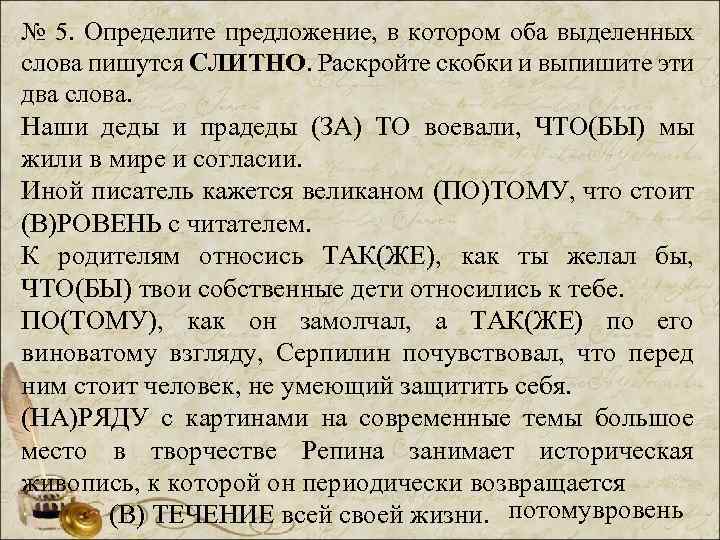 № 5. Определите предложение, в котором оба выделенных слова пишутся СЛИТНО. Раскройте скобки и выпишите эти два слова.
Наши деды и прадеды (ЗА) ТО воевали, ЧТО(БЫ) мы жили в мире и согласии.
Иной писатель кажется великаном (ПО)ТОМУ, что стоит (В)РОВЕНЬ с читателем.
К родителям относись ТАК(ЖЕ), как ты желал бы, ЧТО(БЫ) твои собственные дети относились к тебе.
ПО(ТОМУ), как он замолчал, а ТАК(ЖЕ) по его виноватому взгляду, Серпилин почувствовал, что перед ним стоит человек, не умеющий защитить себя.
(НА)РЯДУ с картинами на современные темы большое место в творчестве Репина занимает историческая живопись, к которой он периодически возвращается (В) ТЕЧЕНИЕ всей своей жизни. потомувровень